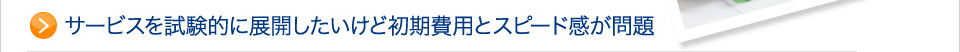 サービスを試験的に展開したいけど初期費用とスピード感が問題